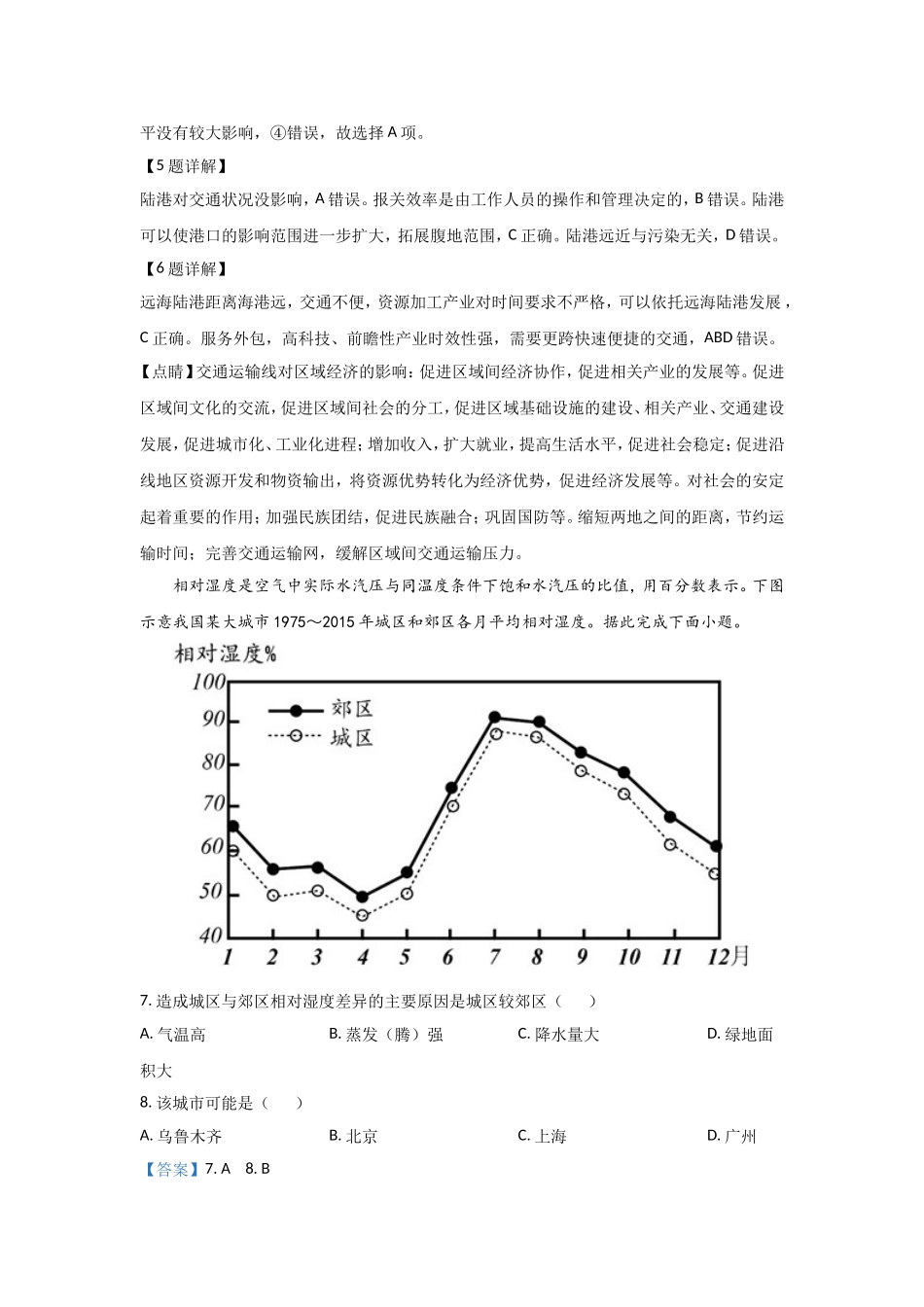 平没有较大影响，④错误，故选择 A 项。

【5 题详解】

陆港对交通状况没影响，A 错误。报关效率是由工作人员的操作和管理决定的，B 错误。陆港可以使港口的影响范围进一步扩大，拓展腹地范围，C 正确。陆港远近与污染无关，D 错误。

【6 题详解】

远海陆港距离海港远，交通不便，资源加工产业对时间要求不严格，可以依托远海陆港发展，C 正确。服务外包，高科技、前瞻性产业时效性强，需要更跨快速便捷的交通，ABD 错误。

【点睛】交通运输线对区域经济的影响：促进区域间经济协作，促进相关产业的发展等。促进区域间文化的交流，促进区域间社会的分工，促进区域基础设施的建设、相关产业、交通建设发展，促进城市化、工业化进程；增加收入，扩大就业，提高生活水平，促进社会稳定；促进沿线地区资源开发和物资输出，将资源优势转化为经济优势，促进经济发展等。对社会的安定起着重要的作用；加强民族团结，促进民族融合；巩固国防等。缩短两地之间的距离，节约运输时间；完善交通运输网，缓解区域间交通运输压力。

相对湿度是空气中实际水汽压与同温度条件下饱和水汽压的比值，用百分数表示。下图示意我国某大城市 1975～2015 年城区和郊区各月平均相对湿度。据此完成下面小题。

相对湿度%
100
90
80
70
60
50
40
郊区
城区
1 2 3 4 5 6 7 8 9 10 11 12月

7. 造成城区与郊区相对湿度差异的主要原因是城区较郊区（　　）

A. 气温高　　B. 蒸发（腾）强　　C. 降水量大　　D. 绿地面积大

8. 该城市可能是（　　）

A. 乌鲁木齐　　B. 北京　　C. 上海　　D. 广州

【答案】7. A　8. B